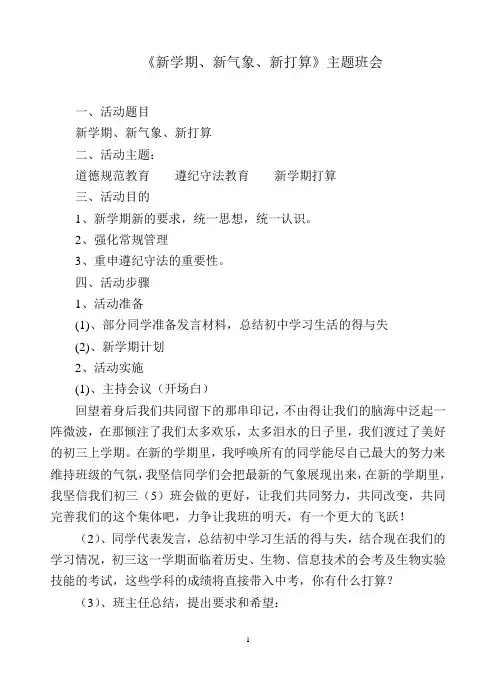 《新学期、新气象、新打算》主题班会

一、活动题目

新学期、新气象、新打算

二、活动主题：

道德规范教育　　遵纪守法教育　　新学期打算

三、活动目的

1、新学期新的要求，统一思想，统一认识。

2、强化常规管理

3、重申遵纪守法的重要性。

四、活动步骤

1、活动准备

(1)、部分同学准备发言材料，总结初中学习生活的得与失

(2)、新学期计划

2、活动实施

(1)、主持会议（开场白）

回望着身后我们共同留下的那串印记，不由得让我们的脑海中泛起一阵微波，在那倾注了我们太多欢乐，太多泪水的日子里，我们渡过了美好的初三上学期。在新的学期里，我呼唤所有的同学能尽自己最大的努力来维持班级的气氛，我坚信同学们会把最新的气象展现出来，在新的学期里，我坚信我们初三（5）班会做的更好，让我们共同努力，共同改变，共同完善我们的这个集体吧，力争让我班的明天，有一个更大的飞跃！

（2）、同学代表发言，总结初中学习生活的得与失，结合现在我们的学习情况，初三这一学期面临着历史、生物、信息技术的会考及生物实验技能的考试，这些学科的成绩将直接带入中考，你有什么打算？

（3）、班主任总结，提出要求和希望：

1